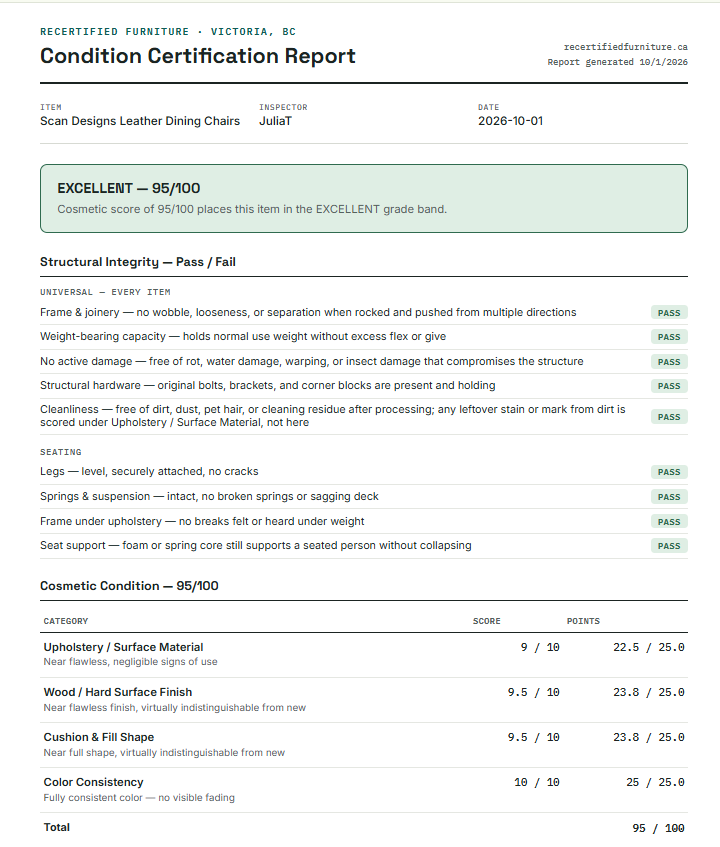 RECERTIFIED FURNITURE · VICTORIA, BC

Condition Certification Report

recertifiedfurniture.ca
Report generated 10/1/2026

ITEM
Scan Designs Leather Dining Chairs

INSPECTOR
JuliaT

DATE
2026-10-01

EXCELLENT — 95/100

Cosmetic score of 95/100 places this item in the EXCELLENT grade band.

Structural Integrity — Pass / Fail

UNIVERSAL — EVERY ITEM

Frame & joinery — no wobble, looseness, or separation when rocked and pushed from multiple directions PASS

Weight-bearing capacity — holds normal use weight without excess flex or give PASS

No active damage — free of rot, water damage, warping, or insect damage that compromises the structure PASS

Structural hardware — original bolts, brackets, and corner blocks are present and holding PASS

Cleanliness — free of dirt, dust, pet hair, or cleaning residue after processing; any leftover stain or mark from dirt is scored under Upholstery / Surface Material, not here PASS

SEATING

Legs — level, securely attached, no cracks PASS

Springs & suspension — intact, no broken springs or sagging deck PASS

Frame under upholstery — no breaks felt or heard under weight PASS

Seat support — foam or spring core still supports a seated person without collapsing PASS

Cosmetic Condition — 95/100

| CATEGORY | SCORE | POINTS |
|---|---|---|
| Upholstery / Surface Material Near flawless, negligible signs of use | 9 / 10 | 22.5 / 25.0 |
| Wood / Hard Surface Finish Near flawless finish, virtually indistinguishable from new | 9.5 / 10 | 23.8 / 25.0 |
| Cushion & Fill Shape Near full shape, virtually indistinguishable from new | 9.5 / 10 | 23.8 / 25.0 |
| Color Consistency Fully consistent color — no visible fading | 10 / 10 | 25 / 25.0 |
| Total | | 95 / 100 |